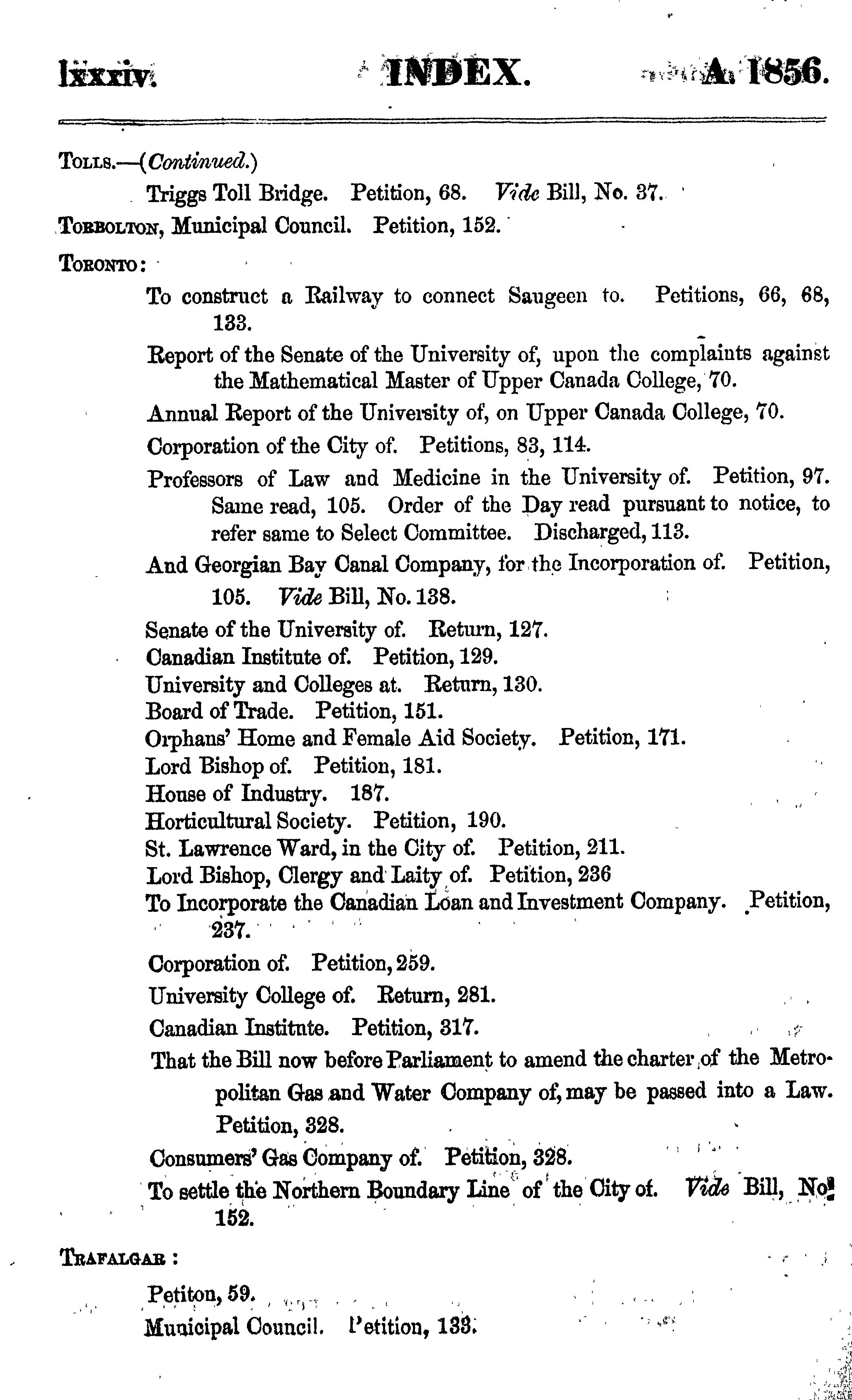 lxxxiv. INDEX. A. 1856.

Tolls.—(Continued.)

Triggs Toll Bridge. Petition, 68. Vide Bill, No. 37.

Torbolton, Municipal Council. Petition, 152.

Toronto:

To construct a Railway to connect Saugeen to. Petitions, 66, 68, 133.

Report of the Senate of the University of, upon the complaints against the Mathematical Master of Upper Canada College, 70.

Annual Report of the University of, on Upper Canada College, 70.

Corporation of the City of. Petitions, 83, 114.

Professors of Law and Medicine in the University of. Petition, 97. Same read, 105. Order of the Day read pursuant to notice, to refer same to Select Committee. Discharged, 113.

And Georgian Bay Canal Company, for the Incorporation of. Petition, 105. Vide Bill, No. 138.

Senate of the University of. Return, 127.
Canadian Institute of. Petition, 129.
University and Colleges at. Return, 130.
Board of Trade. Petition, 151.
Orphans' Home and Female Aid Society. Petition, 171.
Lord Bishop of. Petition, 181.
House of Industry. 187.
Horticultural Society. Petition, 190.
St. Lawrence Ward, in the City of. Petition, 211.
Lord Bishop, Clergy and Laity of. Petition, 236
To Incorporate the Canadian Loan and Investment Company. Petition, 237.

Corporation of. Petition, 259.

University College of. Return, 281.

Canadian Institute. Petition, 317.

That the Bill now before Parliament to amend the charter of the Metropolitan Gas and Water Company of, may be passed into a Law. Petition, 328.

Consumers' Gas Company of. Petition, 328.

To settle the Northern Boundary Line of the City of. Vide Bill, No. 152.

Trafalgar:

Petiton, 59.

Municipal Council. Petition, 133.